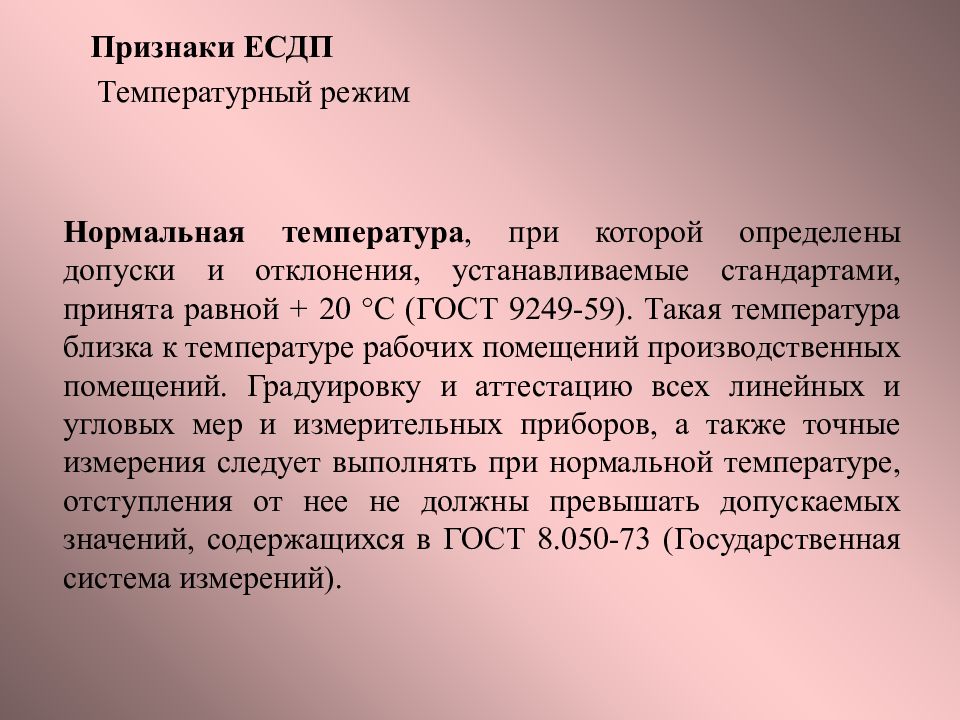 Признаки ЕСДП
Температурный режим

Нормальная температура, при которой определены допуски и отклонения, устанавливаемые стандартами, принята равной + 20 °С (ГОСТ 9249-59). Такая температура близка к температуре рабочих помещений производственных помещений. Градуировку и аттестацию всех линейных и угловых мер и измерительных приборов, а также точные измерения следует выполнять при нормальной температуре, отступления от нее не должны превышать допускаемых значений, содержащихся в ГОСТ 8.050-73 (Государственная система измерений).